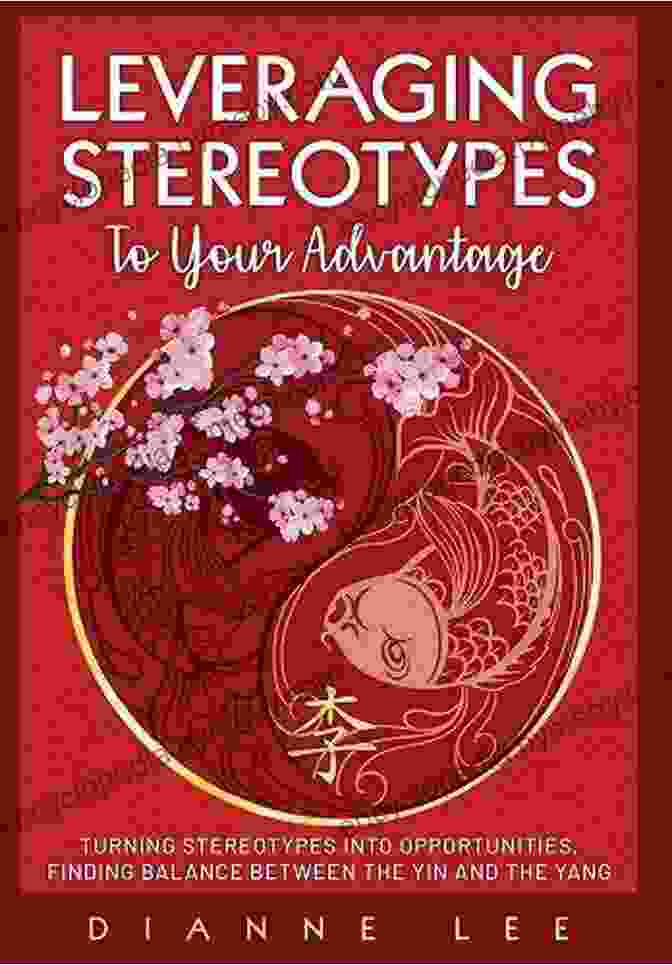 LEVERAGING STEREOTYPES
To Your Advantage

李

TURNING STEREOTYPES INTO OPPORTUNITIES, FINDING BALANCE BETWEEN THE YIN AND THE YANG

DIANNE LEE